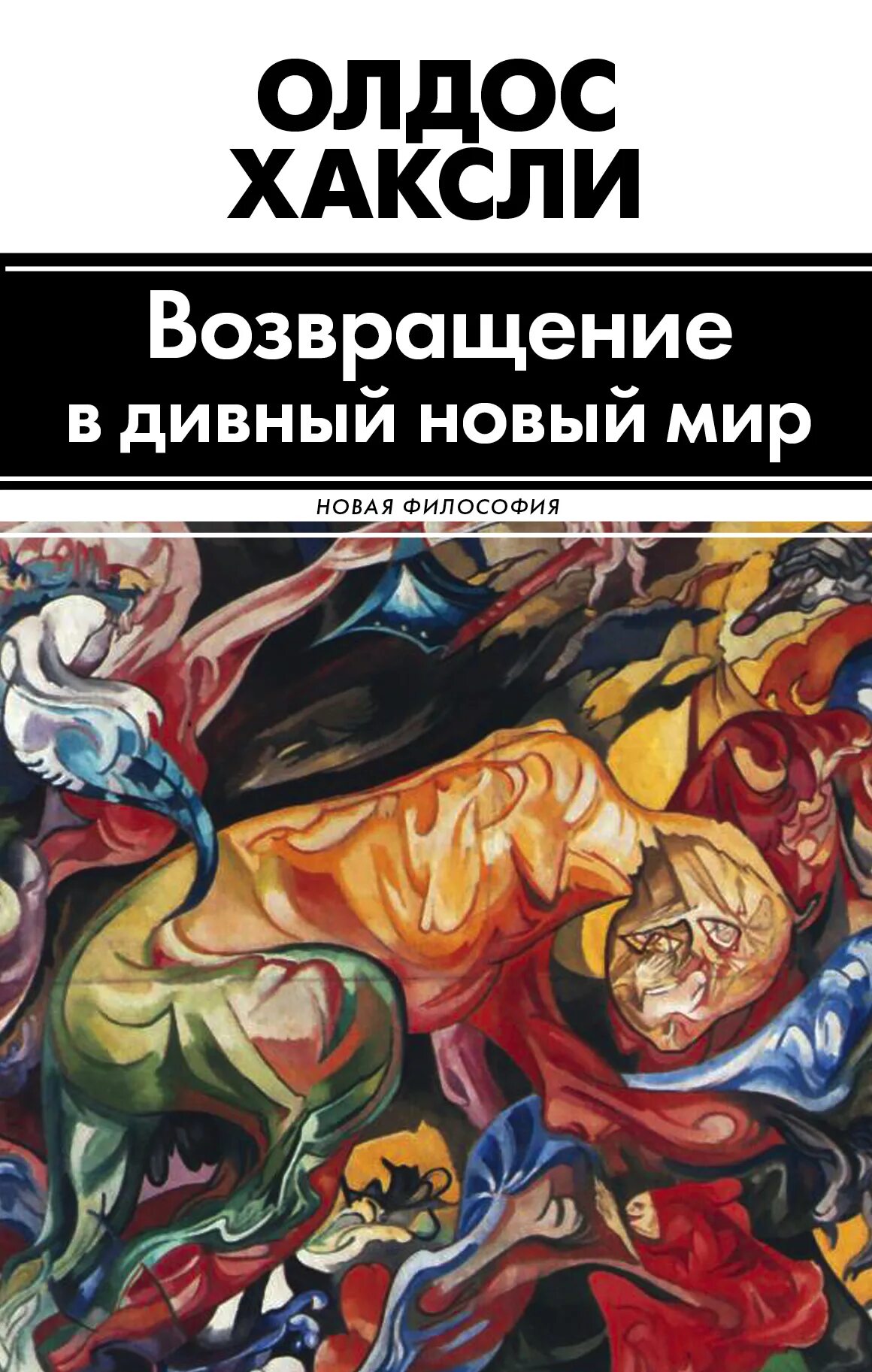 ОЛДОС
ХАКСЛИ

Возвращение
в дивный новый мир

НОВАЯ ФИЛОСОФИЯ